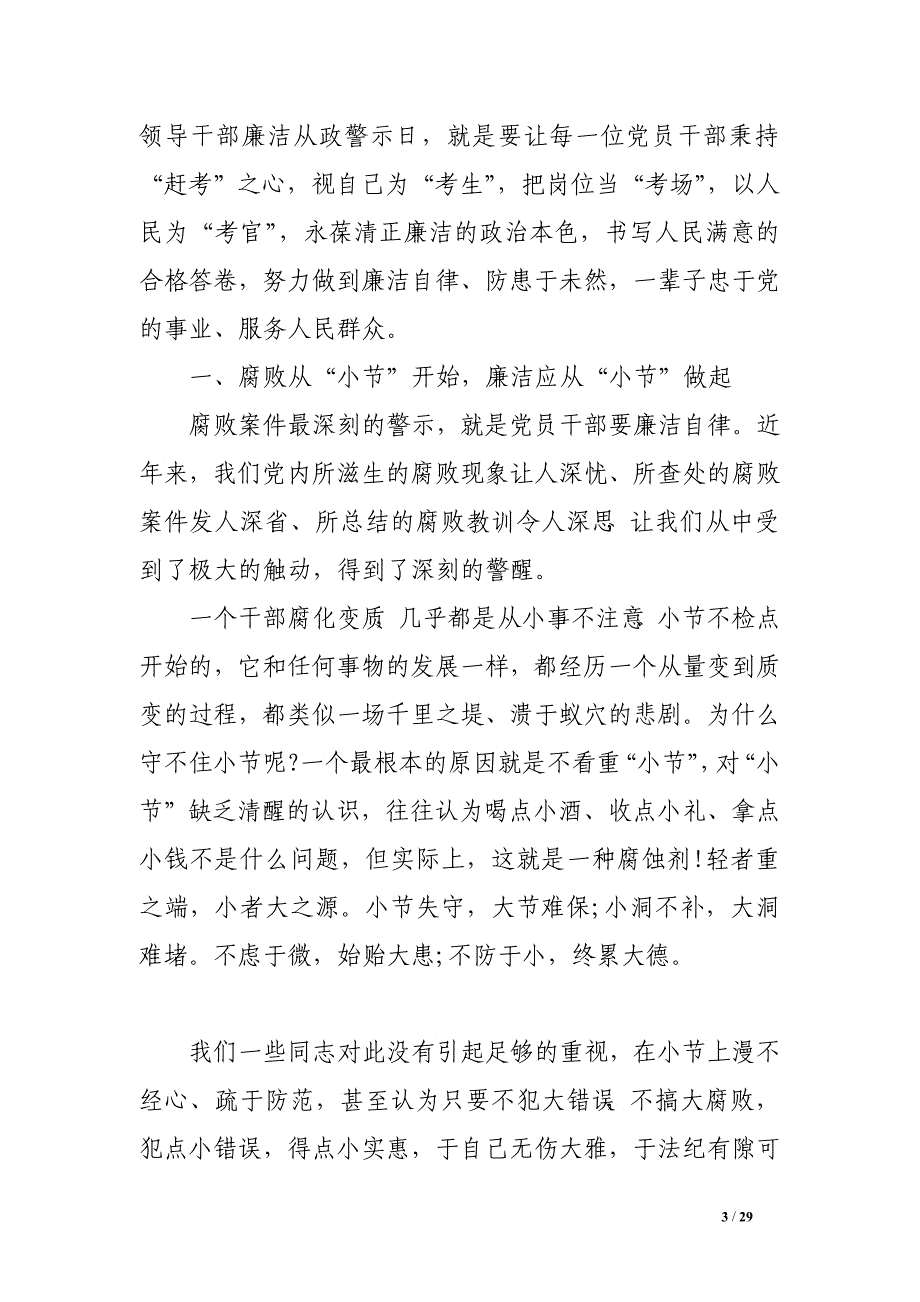 领导干部廉洁从政警示日，就是要让每一位党员干部秉持“赶考”之心，视自己为“考生”，把岗位当“考场”，以人民为“考官”，永葆清正廉洁的政治本色，书写人民满意的合格答卷，努力做到廉洁自律、防患于未然，一辈子忠于党的事业、服务人民群众。

一、腐败从“小节”开始，廉洁应从“小节”做起

腐败案件最深刻的警示，就是党员干部要廉洁自律。近年来，我们党内所滋生的腐败现象让人深忧、所查处的腐败案件发人深省、所总结的腐败教训令人深思 让我们从中受到了极大的触动，得到了深刻的警醒。

一个干部腐化变质 几乎都是从小事不注意 小节不检点开始的，它和任何事物的发展一样，都经历一个从量变到质变的过程，都类似一场千里之堤、溃于蚁穴的悲剧。为什么守不住小节呢?一个最根本的原因就是不看重“小节”，对“小节”缺乏清醒的认识，往往认为喝点小酒、收点小礼、拿点小钱不是什么问题，但实际上，这就是一种腐蚀剂!轻者重之端，小者大之源。小节失守，大节难保;小洞不补，大洞难堵。不虑于微，始贻大患;不防于小，终累大德。

我们一些同志对此没有引起足够的重视，在小节上漫不经心、疏于防范，甚至认为只要不犯大错误 不搞大腐败，犯点小错误，得点小实惠，于自己无伤大雅，于法纪有隙可

3 / 29